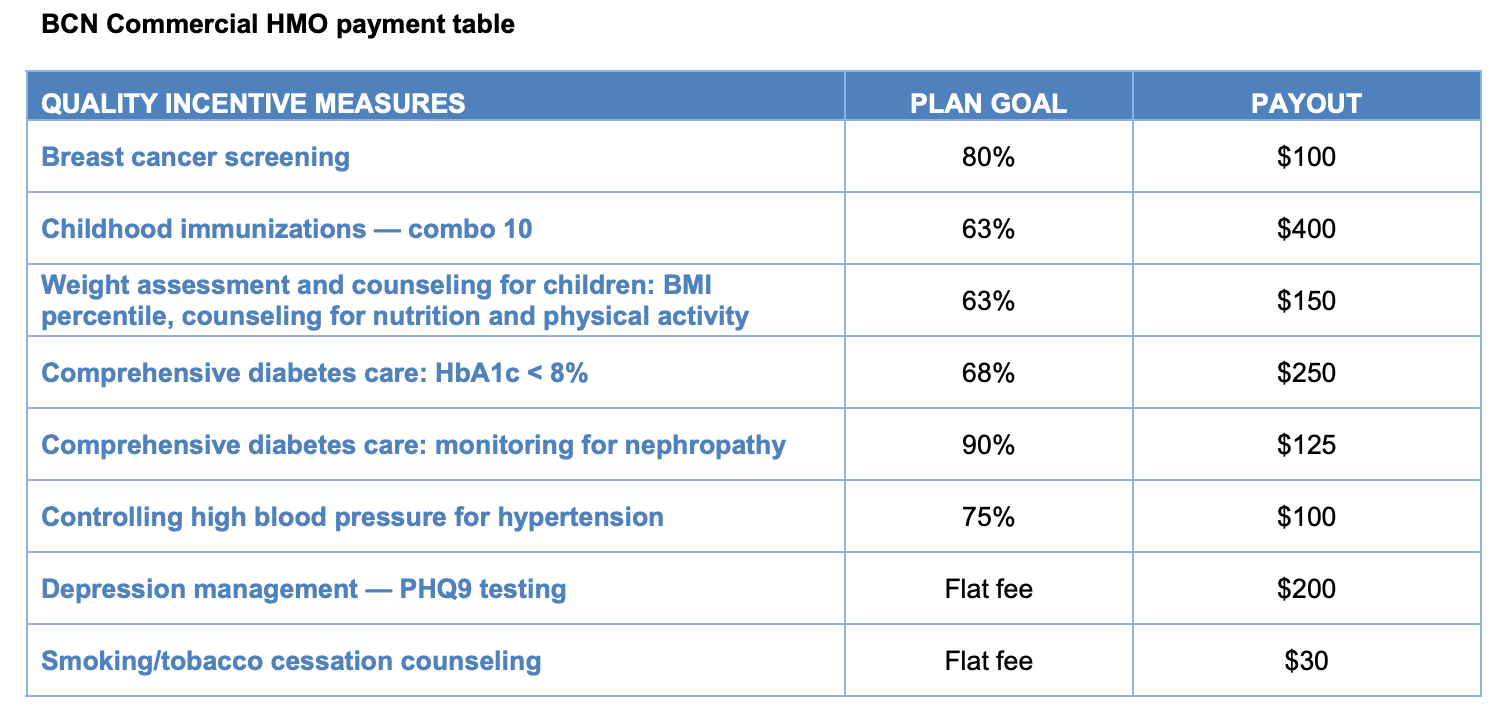 BCN Commercial HMO payment table

| QUALITY INCENTIVE MEASURES | PLAN GOAL | PAYOUT |
|---|---|---|
| Breast cancer screening | 80% | \$100 |
| Childhood immunizations — combo 10 | 63% | \$400 |
| Weight assessment and counseling for children: BMI percentile, counseling for nutrition and physical activity | 63% | \$150 |
| Comprehensive diabetes care: HbA1c < 8% | 68% | \$250 |
| Comprehensive diabetes care: monitoring for nephropathy | 90% | \$125 |
| Controlling high blood pressure for hypertension | 75% | \$100 |
| Depression management — PHQ9 testing | Flat fee | \$200 |
| Smoking/tobacco cessation counseling | Flat fee | \$30 |